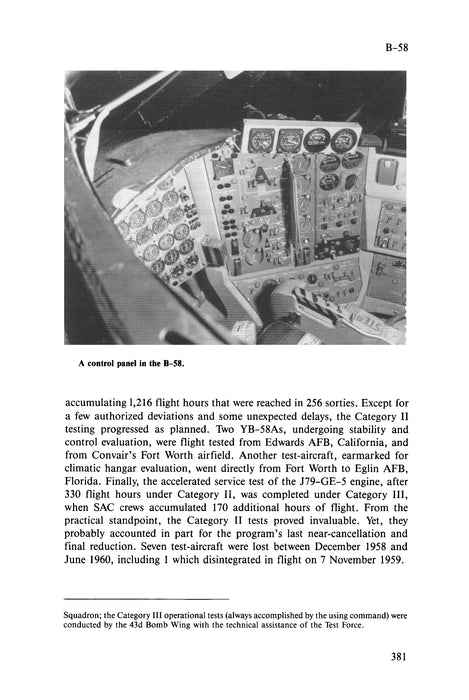 B-58

A control panel in the B-58.

accumulating 1,216 flight hours that were reached in 256 sorties. Except for a few authorized deviations and some unexpected delays, the Category II testing progressed as planned. Two YB-58As, undergoing stability and control evaluation, were flight tested from Edwards AFB, California, and from Convair's Fort Worth airfield. Another test-aircraft, earmarked for climatic hangar evaluation, went directly from Fort Worth to Eglin AFB, Florida. Finally, the accelerated service test of the J79-GE-5 engine, after 330 flight hours under Category II, was completed under Category III, when SAC crews accumulated 170 additional hours of flight. From the practical standpoint, the Category II tests proved invaluable. Yet, they probably accounted in part for the program's last near-cancellation and final reduction. Seven test-aircraft were lost between December 1958 and June 1960, including 1 which disintegrated in flight on 7 November 1959.

Squadron; the Category III operational tests (always accomplished by the using command) were conducted by the 43d Bomb Wing with the technical assistance of the Test Force.

381